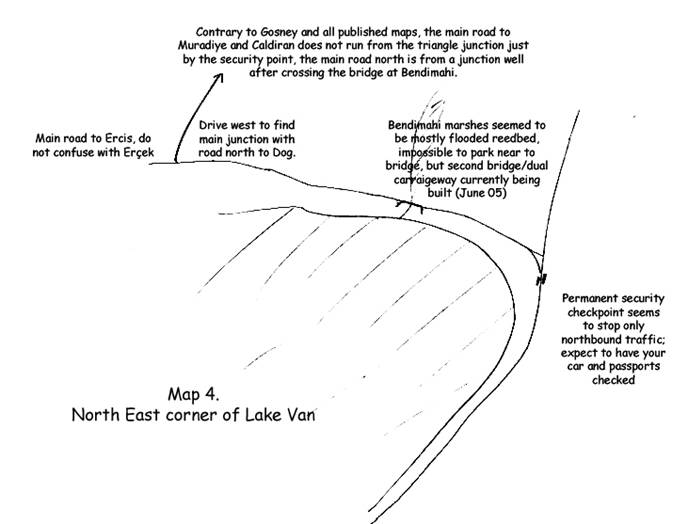 Contrary to Gosney and all published maps, the main road to Muradiye and Caldiran does not run from the triangle junction just by the security point, the main road north is from a junction well after crossing the bridge at Bendimahi.

Main road to Ercis, do not confuse with Erçek

Drive west to find main junction with road north to Dog.

Bendimahi marshes seemed to be mostly flooded reedbed, impossible to park near to bridge, but second bridge/dual carraigeway currently being built (June 05)

Permanent security checkpoint seems to stop only northbound traffic; expect to have your car and passports checked

Map 4.
North East corner of Lake Van